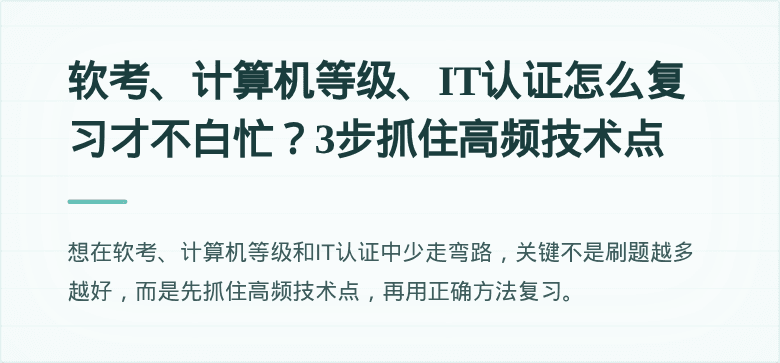 软考、计算机等级、IT认证怎么复习才不白忙？3步抓住高频技术点

想在软考、计算机等级和IT认证中少走弯路，关键不是刷题越多越好，而是先抓住高频技术点，再用正确方法复习。